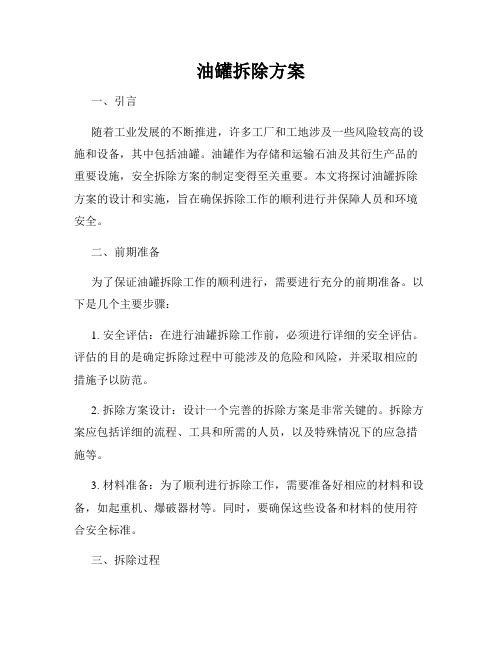 油罐拆除方案

一、引言

随着工业发展的不断推进，许多工厂和工地涉及一些风险较高的设施和设备，其中包括油罐。油罐作为存储和运输石油及其衍生产品的重要设施，安全拆除方案的制定变得至关重要。本文将探讨油罐拆除方案的设计和实施，旨在确保拆除工作的顺利进行并保障人员和环境安全。

二、前期准备

为了保证油罐拆除工作的顺利进行，需要进行充分的前期准备。以下是几个主要步骤：

1. 安全评估：在进行油罐拆除工作前，必须进行详细的安全评估。评估的目的是确定拆除过程中可能涉及的危险和风险，并采取相应的措施予以防范。

2. 拆除方案设计：设计一个完善的拆除方案是非常关键的。拆除方案应包括详细的流程、工具和所需的人员，以及特殊情况下的应急措施等。

3. 材料准备：为了顺利进行拆除工作，需要准备好相应的材料和设备，如起重机、爆破器材等。同时，要确保这些设备和材料的使用符合安全标准。

三、拆除过程